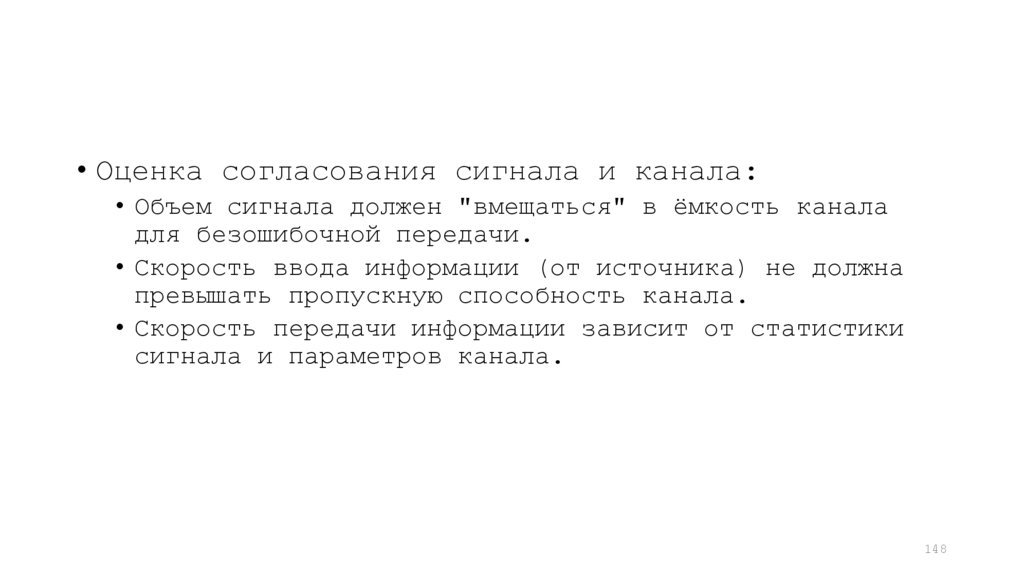 • Оценка согласования сигнала и канала:

• Объем сигнала должен "вмещаться" в ёмкость канала для безошибочной передачи.

• Скорость ввода информации (от источника) не должна превышать пропускную способность канала.

• Скорость передачи информации зависит от статистики сигнала и параметров канала.

148